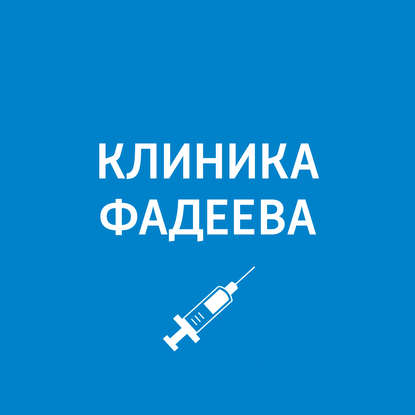 КЛИНИКА ФАДЕЕВА